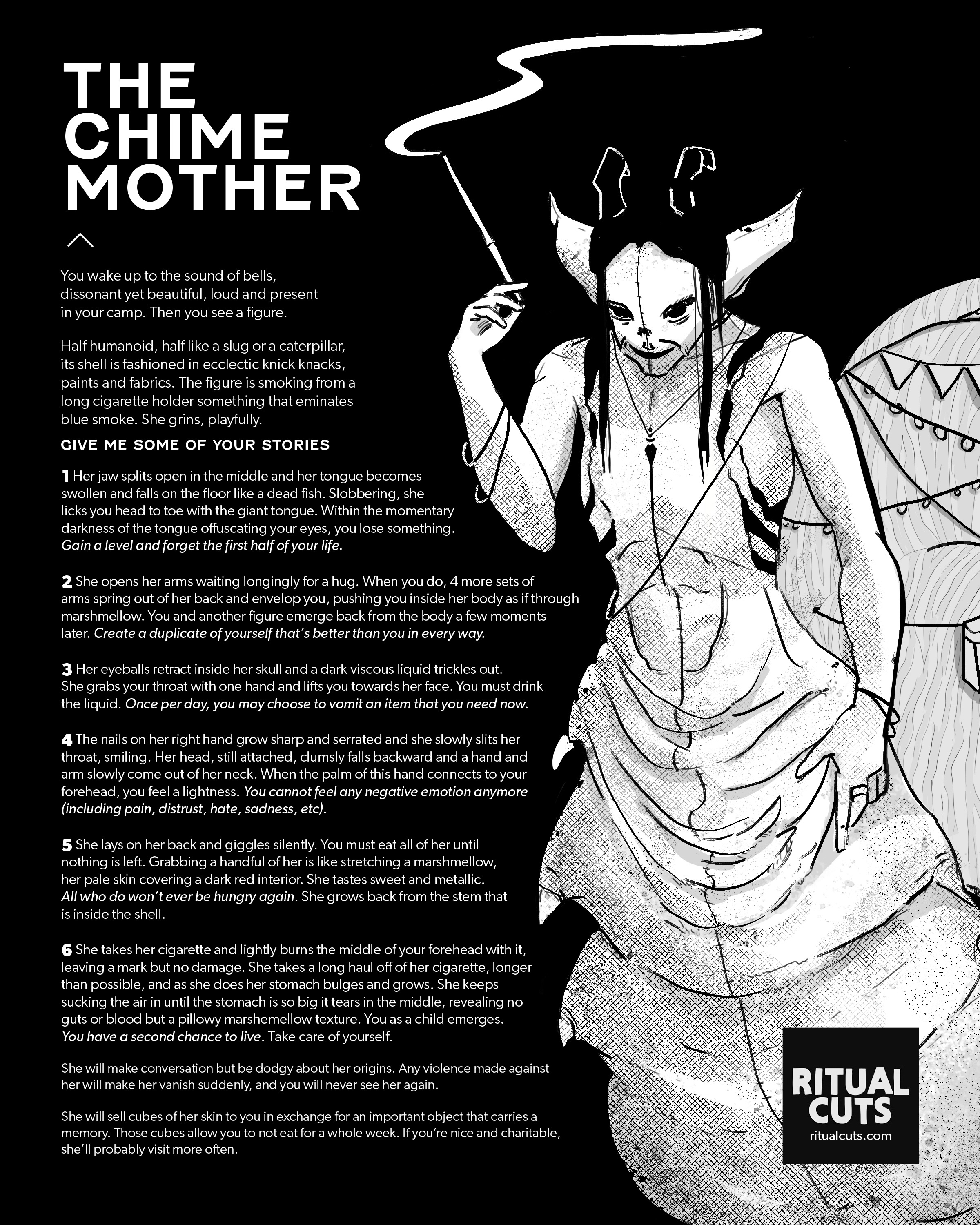 THE CHIME MOTHER

You wake up to the sound of bells, dissonant yet beautiful, loud and present in your camp. Then you see a figure.

Half humanoid, half like a slug or a caterpillar, its shell is fashioned in ecclectic knick knacks, paints and fabrics. The figure is smoking from a long cigarette holder something that eminates blue smoke. She grins, playfully.

GIVE ME SOME OF YOUR STORIES

1 Her jaw splits open in the middle and her tongue becomes swollen and falls on the floor like a dead fish. Slobbering, she licks you head to toe with the giant tongue. Within the momentary darkness of the tongue offuscating your eyes, you lose something. Gain a level and forget the first half of your life.

2 She opens her arms waiting longingly for a hug. When you do, 4 more sets of arms spring out of her back and envelop you, pushing you inside her body as if through marshmellow. You and another figure emerge back from the body a few moments later. Create a duplicate of yourself that's better than you in every way.

3 Her eyeballs retract inside her skull and a dark viscous liquid trickles out. She grabs your throat with one hand and lifts you towards her face. You must drink the liquid. Once per day, you may choose to vomit an item that you need now.

4 The nails on her right hand grow sharp and serrated and she slowly slits her throat, smiling. Her head, still attached, clumsly falls backward and a hand and arm slowly come out of her neck. When the palm of this hand connects to your forehead, you feel a lightness. You cannot feel any negative emotion anymore (including pain, distrust, hate, sadness, etc).

5 She lays on her back and giggles silently. You must eat all of her until nothing is left. Grabbing a handful of her is like stretching a marshmellow, her pale skin covering a dark red interior. She tastes sweet and metallic. All who do won't ever be hungry again. She grows back from the stem that is inside the shell.

6 She takes her cigarette and lightly burns the middle of your forehead with it, leaving a mark but no damage. She takes a long haul off of her cigarette, longer than possible, and as she does her stomach bulges and grows. She keeps sucking the air in until the stomach is so big it tears in the middle, revealing no guts or blood but a pillowy marshemellow texture. You as a child emerges. You have a second chance to live. Take care of yourself.

She will make conversation but be dodgy about her origins. Any violence made against her will make her vanish suddenly, and you will never see her again.

She will sell cubes of her skin to you in exchange for an important object that carries a memory. Those cubes allow you to not eat for a whole week. If you're nice and charitable, she'll probably visit more often.

RITUAL CUTS
ritualcuts.com